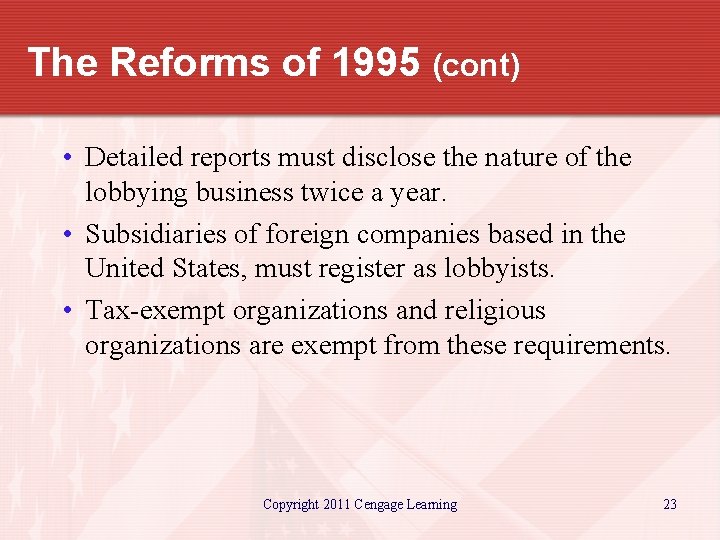 The Reforms of 1995 (cont)

• Detailed reports must disclose the nature of the lobbying business twice a year.

• Subsidiaries of foreign companies based in the United States, must register as lobbyists.

• Tax-exempt organizations and religious organizations are exempt from these requirements.

Copyright 2011 Cengage Learning

23